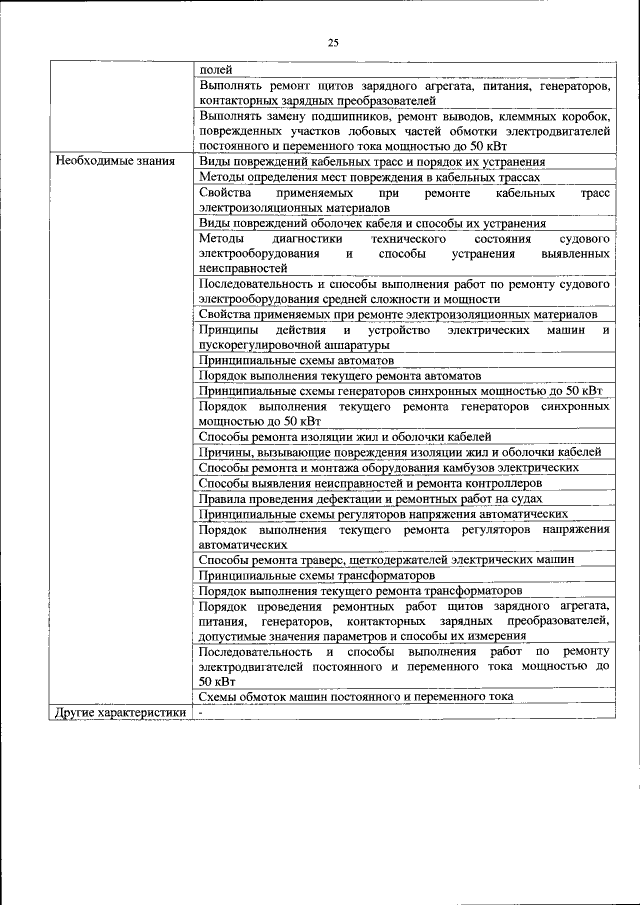 25

| | |
|---|---|
| | полей |
| | Выполнять ремонт щитов зарядного агрегата, питания, генераторов, контакторных зарядных преобразователей |
| | Выполнять замену подшипников, ремонт выводов, клеммных коробок, поврежденных участков лобовых частей обмотки электродвигателей постоянного и переменного тока мощностью до 50 кВт |
| Необходимые знания | Виды повреждений кабельных трасс и порядок их устранения |
| | Методы определения мест повреждения в кабельных трассах |
| | Свойства применяемых при ремонте кабельных трасс электроизоляционных материалов |
| | Виды повреждений оболочек кабеля и способы их устранения |
| | Методы диагностики технического состояния судового электрооборудования и способы устранения выявленных неисправностей |
| | Последовательность и способы выполнения работ по ремонту судового электрооборудования средней сложности и мощности |
| | Свойства применяемых при ремонте электроизоляционных материалов |
| | Принципы действия и устройство электрических машин и пускорегулировочной аппаратуры |
| | Принципиальные схемы автоматов |
| | Порядок выполнения текущего ремонта автоматов |
| | Принципиальные схемы генераторов синхронных мощностью до 50 кВт |
| | Порядок выполнения текущего ремонта генераторов синхронных мощностью до 50 кВт |
| | Способы ремонта изоляции жил и оболочки кабелей |
| | Причины, вызывающие повреждения изоляции жил и оболочки кабелей |
| | Способы ремонта и монтажа оборудования камбузов электрических |
| | Способы выявления неисправностей и ремонта контроллеров |
| | Правила проведения дефектации и ремонтных работ на судах |
| | Принципиальные схемы регуляторов напряжения автоматических |
| | Порядок выполнения текущего ремонта регуляторов напряжения автоматических |
| | Способы ремонта траверс, щеткодержателей электрических машин |
| | Принципиальные схемы трансформаторов |
| | Порядок выполнения текущего ремонта трансформаторов |
| | Порядок проведения ремонтных работ щитов зарядного агрегата, питания, генераторов, контакторных зарядных преобразователей, допустимые значения параметров и способы их измерения |
| | Последовательность и способы выполнения работ по ремонту электродвигателей постоянного и переменного тока мощностью до 50 кВт |
| | Схемы обмоток машин постоянного и переменного тока |
| Другие характеристики | - |